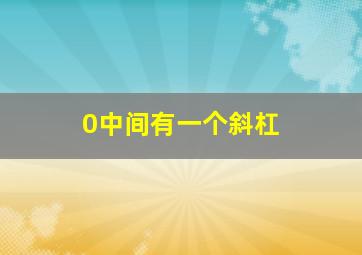 0中间有一个斜杠